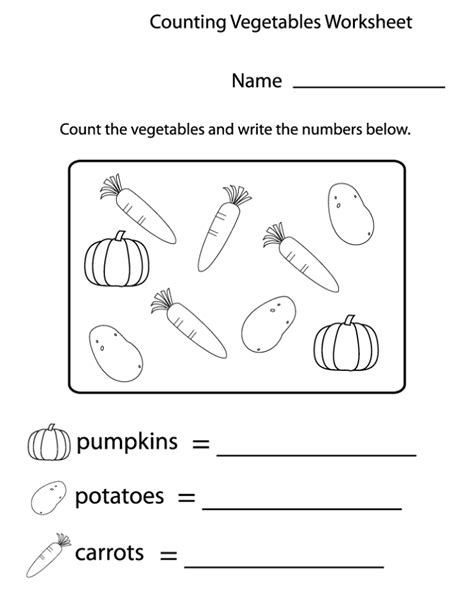 Counting Vegetables Worksheet

Name ______________

Count the vegetables and write the numbers below.

pumpkins = ______________

potatoes = ______________

carrots = ______________